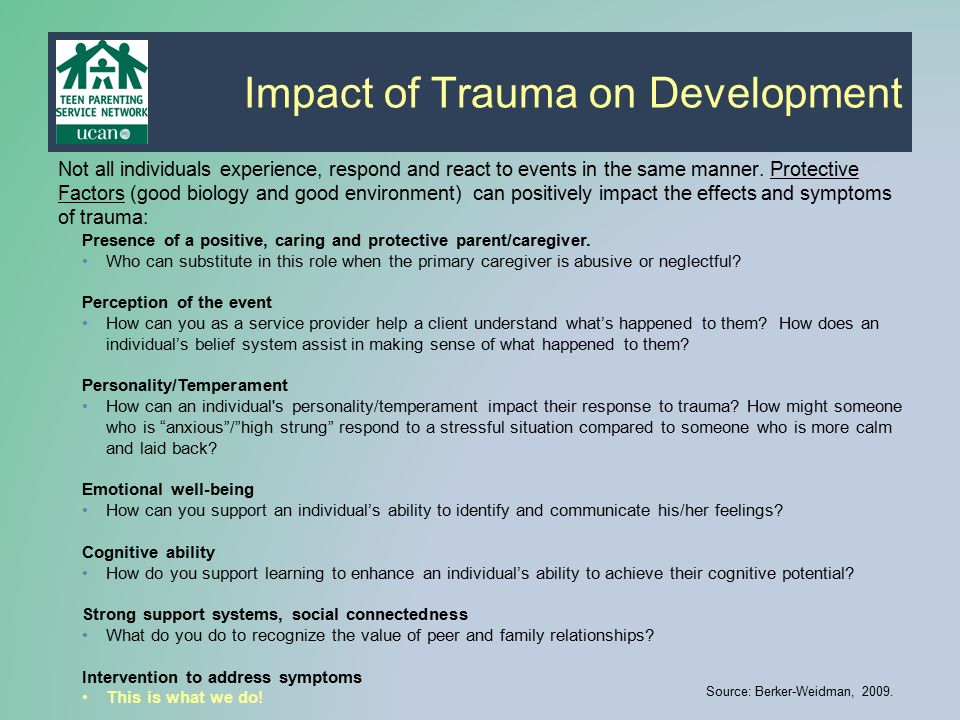 TEEN PARENTING SERVICE NETWORK
ucan

Impact of Trauma on Development

Not all individuals experience, respond and react to events in the same manner. Protective Factors (good biology and good environment) can positively impact the effects and symptoms of trauma:

Presence of a positive, caring and protective parent/caregiver.
• Who can substitute in this role when the primary caregiver is abusive or neglectful?

Perception of the event
• How can you as a service provider help a client understand what's happened to them? How does an individual's belief system assist in making sense of what happened to them?

Personality/Temperament
• How can an individual's personality/temperament impact their response to trauma? How might someone who is "anxious"/"high strung" respond to a stressful situation compared to someone who is more calm and laid back?

Emotional well-being
• How can you support an individual's ability to identify and communicate his/her feelings?

Cognitive ability
• How do you support learning to enhance an individual's ability to achieve their cognitive potential?

Strong support systems, social connectedness
• What do you do to recognize the value of peer and family relationships?

Intervention to address symptoms
• This is what we do!

Source: Berker-Weidman, 2009.